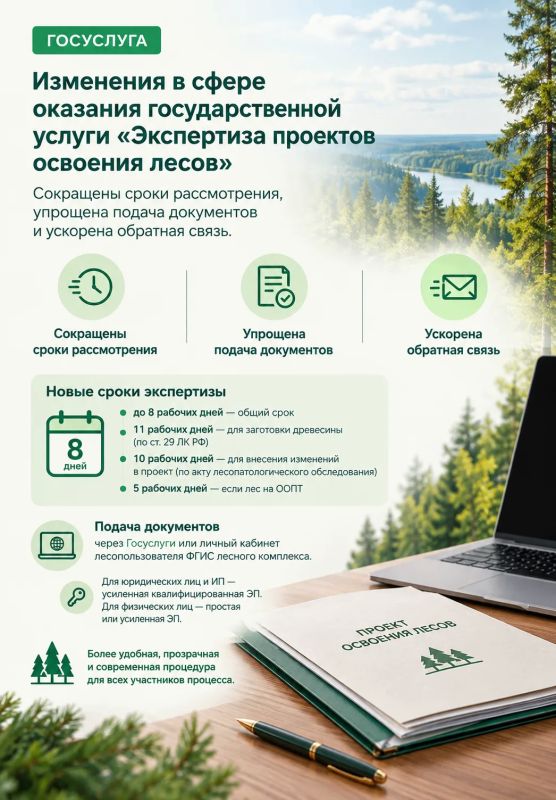 ГОСУСЛУГА

Изменения в сфере оказания государственной услуги «Экспертиза проектов освоения лесов»

Сокращены сроки рассмотрения, упрощена подача документов и ускорена обратная связь.

Сокращены сроки рассмотрения

Упрощена подача документов

Ускорена обратная связь

Новые сроки экспертизы

8 дней

до 8 рабочих дней — общий срок

11 рабочих дней — для заготовки древесины (по ст. 29 ЛК РФ)

10 рабочих дней — для внесения изменений в проект (по акту лесопатологического обследования)

5 рабочих дней — если лес на ООПТ

Подача документов

через Госуслуги или личный кабинет лесопользователя ФГИС лесного комплекса.

Для юридических лиц и ИП — усиленная квалифицированная ЭП. Для физических лиц — простая или усиленная ЭП.

Более удобная, прозрачная и современная процедура для всех участников процесса.

ПРОЕКТ ОСВОЕНИЯ ЛЕСОВ